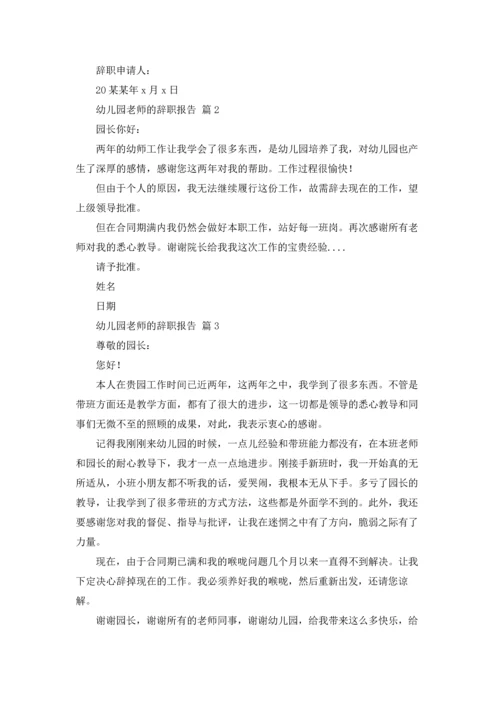 辞职申请人：

20某某年x月x日

幼儿园老师的辞职报告 篇2

园长你好：

两年的幼师工作让我学会了很多东西，是幼儿园培养了我，对幼儿园也产生了深厚的感情，感谢您这两年对我的帮助。工作过程很愉快！

但由于个人的原因，我无法继续履行这份工作，故需辞去现在的工作，望上级领导批准。

但在合同期满内我仍然会做好本职工作，站好每一班岗。再次感谢所有老师对我的悉心教导。谢谢院长给我我这次工作的宝贵经验....

请予批准。

姓名

日期

幼儿园老师的辞职报告 篇3

尊敬的园长：

您好！

本人在贵园工作时间已近两年，这两年之中，我学到了很多东西。不管是带班方面还是教学方面，都有了很大的进步，这一切都是领导的悉心教导和同事们无微不至的照顾的成果，对此，我表示衷心的感谢。

记得我刚刚来幼儿园的时候，一点儿经验和带班能力都没有，在本班老师和园长的耐心教导下，我才一点一点地进步。刚接手新班时，我一开始真的无所适从，小班小朋友都不听我的话，爱哭闹，我根本无从下手。多亏了园长的教导，让我学到了很多带班的方式方法，这些都是外面学不到的。此外，我还要感谢您对我的督促、指导与批评，让我在迷惘之中有了方向，脆弱之际有了力量。

现在，由于合同期已满和我的喉咙问题几个月以来一直得不到解决。让我下定决心辞掉现在的工作。我必须养好我的喉咙，然后重新出发，还请您谅解。

谢谢园长，谢谢所有的老师同事，谢谢幼儿园，给我带来这么多快乐，给